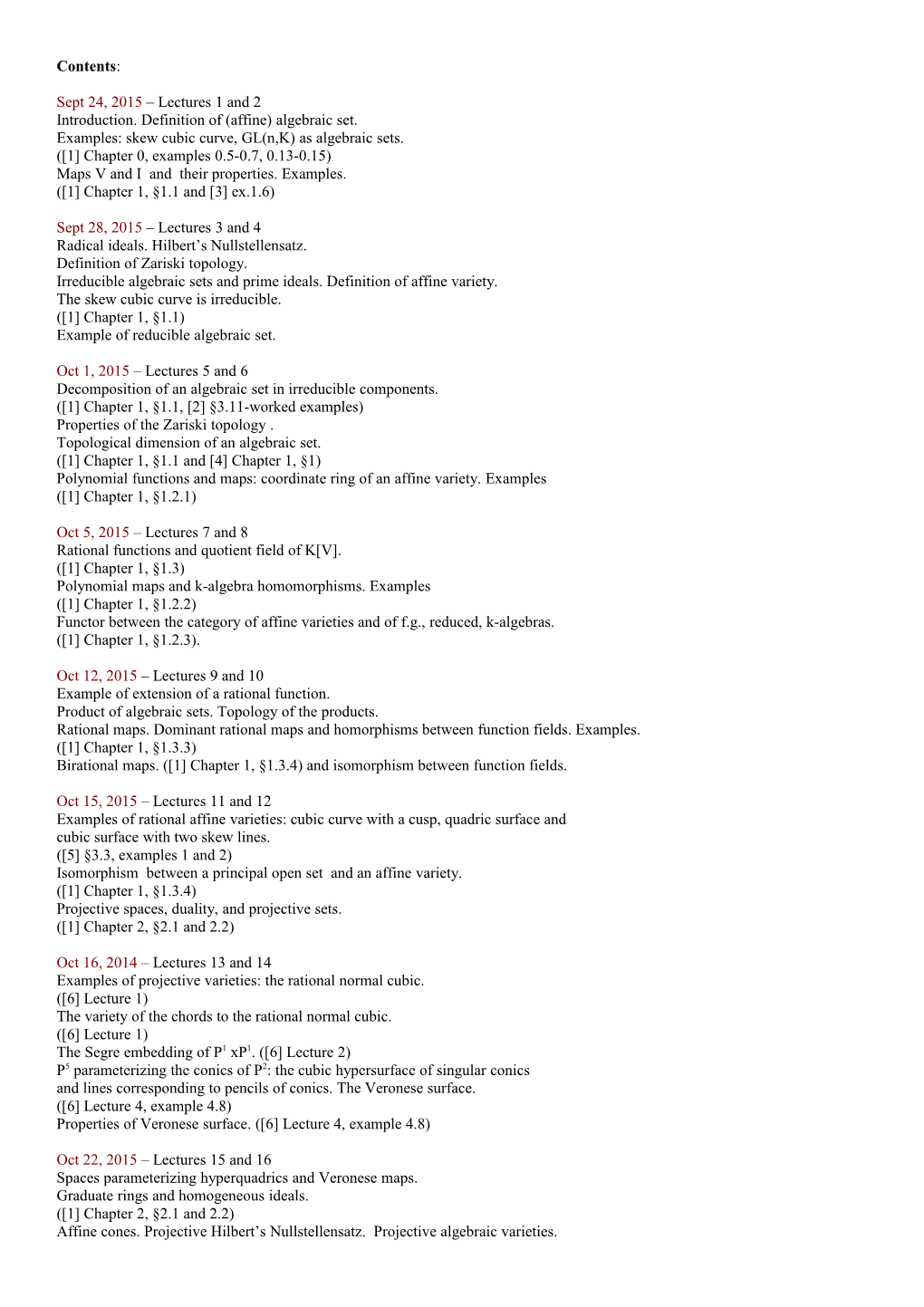 **Contents**:

Sept 24, 2015 – Lectures 1 and 2
Introduction. Definition of (affine) algebraic set.
Examples: skew cubic curve, GL(n,K) as algebraic sets.
([1] Chapter 0, examples 0.5-0.7, 0.13-0.15)
Maps V and I and their properties. Examples.
([1] Chapter 1, §1.1 and [3] ex.1.6)

Sept 28, 2015 – Lectures 3 and 4
Radical ideals. Hilbert's Nullstellensatz.
Definition of Zariski topology.
Irreducible algebraic sets and prime ideals. Definition of affine variety.
The skew cubic curve is irreducible.
([1] Chapter 1, §1.1)
Example of reducible algebraic set.

Oct 1, 2015 – Lectures 5 and 6
Decomposition of an algebraic set in irreducible components.
([1] Chapter 1, §1.1, [2] §3.11-worked examples)
Properties of the Zariski topology .
Topological dimension of an algebraic set.
([1] Chapter 1, §1.1 and [4] Chapter 1, §1)
Polynomial functions and maps: coordinate ring of an affine variety. Examples
([1] Chapter 1, §1.2.1)

Oct 5, 2015 – Lectures 7 and 8
Rational functions and quotient field of K[V].
([1] Chapter 1, §1.3)
Polynomial maps and k-algebra homomorphisms. Examples
([1] Chapter 1, §1.2.2)
Functor between the category of affine varieties and of f.g., reduced, k-algebras.
([1] Chapter 1, §1.2.3).

Oct 12, 2015 – Lectures 9 and 10
Example of extension of a rational function.
Product of algebraic sets. Topology of the products.
Rational maps. Dominant rational maps and homorphisms between function fields. Examples.
([1] Chapter 1, §1.3.3)
Birational maps. ([1] Chapter 1, §1.3.4) and isomorphism between function fields.

Oct 15, 2015 – Lectures 11 and 12
Examples of rational affine varieties: cubic curve with a cusp, quadric surface and cubic surface with two skew lines.
([5] §3.3, examples 1 and 2)
Isomorphism between a principal open set and an affine variety.
([1] Chapter 1, §1.3.4)
Projective spaces, duality, and projective sets.
([1] Chapter 2, §2.1 and 2.2)

Oct 16, 2014 – Lectures 13 and 14
Examples of projective varieties: the rational normal cubic.
([6] Lecture 1)
The variety of the chords to the rational normal cubic.
([6] Lecture 1)
The Segre embedding of $P^1$ x$P^1$. ([6] Lecture 2)
$P^5$ parameterizing the conics of $P^2$: the cubic hypersurface of singular conics and lines corresponding to pencils of conics. The Veronese surface.
([6] Lecture 4, example 4.8)
Properties of Veronese surface. ([6] Lecture 4, example 4.8)

Oct 22, 2015 – Lectures 15 and 16
Spaces parameterizing hyperquadrics and Veronese maps.
Graduate rings and homogeneous ideals.
([1] Chapter 2, §2.1 and 2.2)
Affine cones. Projective Hilbert's Nullstellensatz. Projective algebraic varieties.